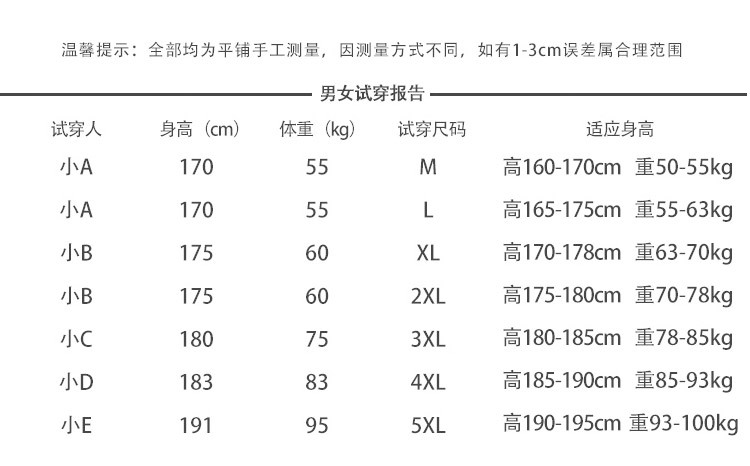 温馨提示：全部均为平铺手工测量，因测量方式不同，如有1-3cm误差属合理范围

男女试穿报告

| 试穿人 | 身高（cm） | 体重（kg） | 试穿尺码 | 适应身高 |
|---|---|---|---|---|
| 小A | 170 | 55 | M | 高160-170cm 重50-55kg |
| 小A | 170 | 55 | L | 高165-175cm 重55-63kg |
| 小B | 175 | 60 | XL | 高170-178cm 重63-70kg |
| 小B | 175 | 60 | 2XL | 高175-180cm 重70-78kg |
| 小C | 180 | 75 | 3XL | 高180-185cm 重78-85kg |
| 小D | 183 | 83 | 4XL | 高185-190cm 重85-93kg |
| 小E | 191 | 95 | 5XL | 高190-195cm 重93-100kg |